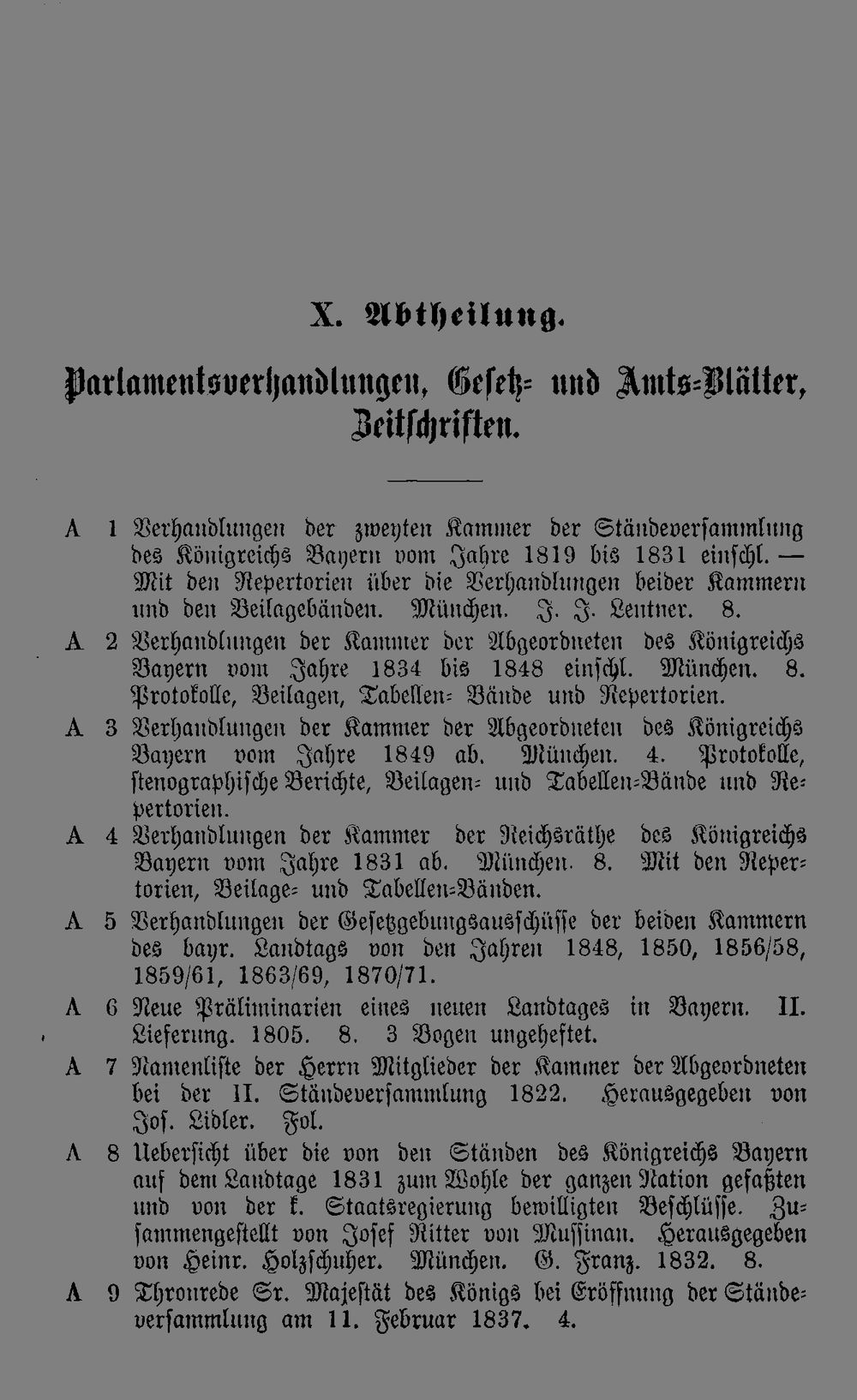 X. Abtheilung.

Parlamentsverhandlungen, Gesetz- und Amts-Blätter, Zeitschriften.

A 1 Verhandlungen der zweyten Kammer der Ständeversammlung des Königreichs Bayern vom Jahre 1819 bis 1831 einschl. — Mit den Repertorien über die Verhandlungen beider Kammern und den Beilagebänden. München. J. J. Lentner. 8.

A 2 Verhandlungen der Kammer der Abgeordneten des Königreichs Bayern vom Jahre 1834 bis 1848 einschl. München. 8. Protokolle, Beilagen, Tabellen- Bände und Repertorien.

A 3 Verhandlungen der Kammer der Abgeordneten des Königreichs Bayern vom Jahre 1849 ab. München. 4. Protokolle, stenographische Berichte, Beilagen- und Tabellen-Bände und Repertorien.

A 4 Verhandlungen der Kammer der Reichsräthe des Königreichs Bayern vom Jahre 1831 ab. München. 8. Mit den Repertorien, Beilage- und Tabellen-Bänden.

A 5 Verhandlungen der Gesetzgebungsausschüsse der beiden Kammern des bayr. Landtags von den Jahren 1848, 1850, 1856/58, 1859/61, 1863/69, 1870/71.

A 6 Neue Präliminarien eines neuen Landtages in Bayern. II. Lieferung. 1805. 8. 3 Bogen ungeheftet.

A 7 Namenliste der Herrn Mitglieder der Kammer der Abgeordneten bei der II. Ständeversammlung 1822. Herausgegeben von Jos. Lidler. Fol.

A 8 Uebersicht über die von den Ständen des Königreichs Bayern auf dem Landtage 1831 zum Wohle der ganzen Nation gefaßten und von der k. Staatsregierung bewilligten Beschlüsse. Zusammengestellt von Josef Ritter von Mussinan. Herausgegeben von Heinr. Holzschuher. München. G. Franz. 1832. 8.

A 9 Thronrede Sr. Majestät des Königs bei Eröffnung der Ständeversammlung am 11. Februar 1837. 4.